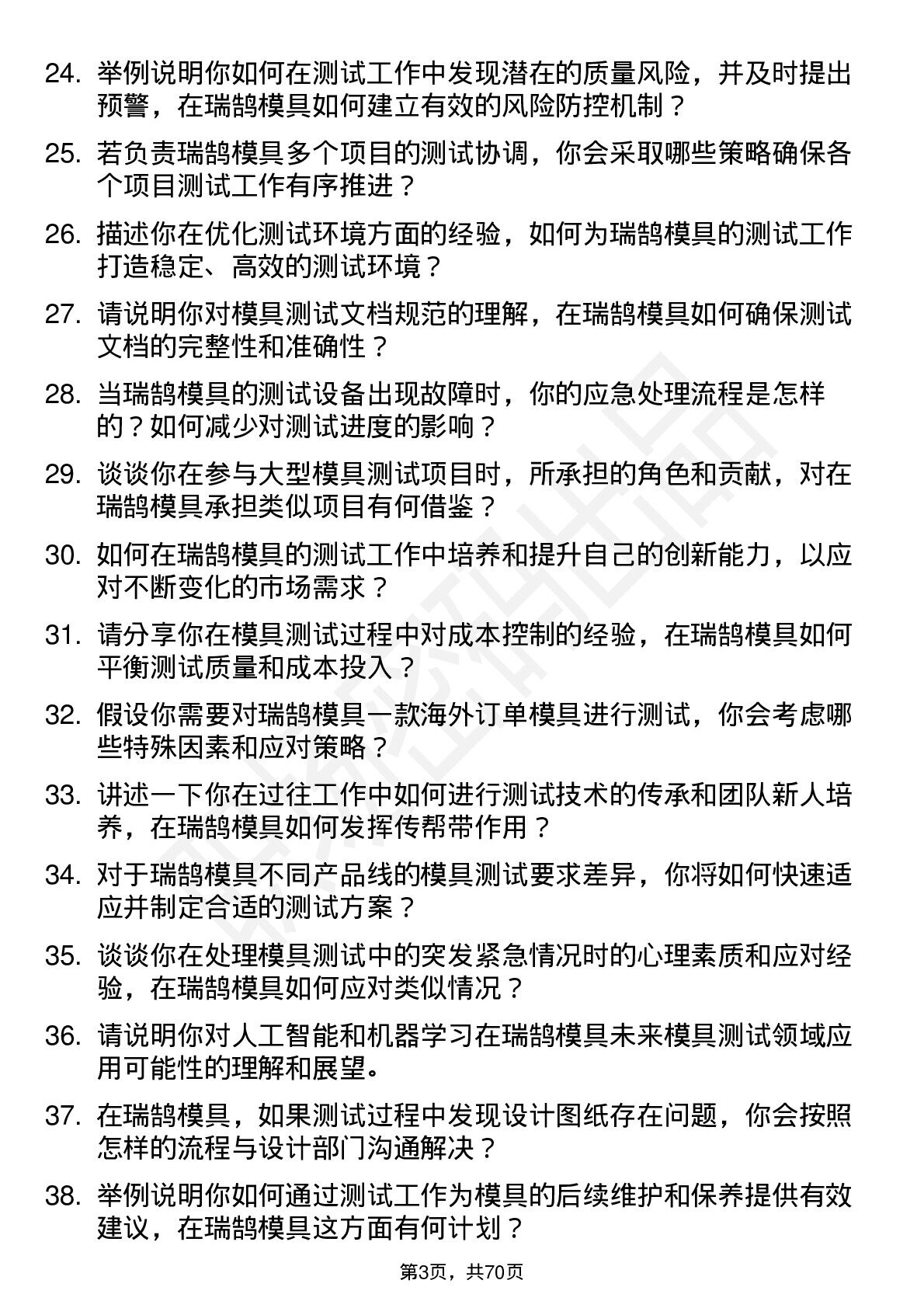 24. 举例说明你如何在测试工作中发现潜在的质量风险，并及时提出预警，在瑞鹄模具如何建立有效的风险防控机制？

25. 若负责瑞鹄模具多个项目的测试协调，你会采取哪些策略确保各个项目测试工作有序推进？

26. 描述你在优化测试环境方面的经验，如何为瑞鹄模具的测试工作打造稳定、高效的测试环境？

27. 请说明你对模具测试文档规范的理解，在瑞鹄模具如何确保测试文档的完整性和准确性？

28. 当瑞鹄模具的测试设备出现故障时，你的应急处理流程是怎样的？如何减少对测试进度的影响？

29. 谈谈你在参与大型模具测试项目时，所承担的角色和贡献，对在瑞鹄模具承担类似项目有何借鉴？

30. 如何在瑞鹄模具的测试工作中培养和提升自己的创新能力，以应对不断变化的市场需求？

31. 请分享你在模具测试过程中对成本控制的经验，在瑞鹄模具如何平衡测试质量和成本投入？

32. 假设你需要对瑞鹄模具一款海外订单模具进行测试，你会考虑哪些特殊因素和应对策略？

33. 讲述一下你在过往工作中如何进行测试技术的传承和团队新人培养，在瑞鹄模具如何发挥传帮带作用？

34. 对于瑞鹄模具不同产品线的模具测试要求差异，你将如何快速适应并制定合适的测试方案？

35. 谈谈你在处理模具测试中的突发紧急情况时的心理素质和应对经验，在瑞鹄模具如何应对类似情况？

36. 请说明你对人工智能和机器学习在瑞鹄模具未来模具测试领域应用可能性的理解和展望。

37. 在瑞鹄模具，如果测试过程中发现设计图纸存在问题，你会按照怎样的流程与设计部门沟通解决？

38. 举例说明你如何通过测试工作为模具的后续维护和保养提供有效建议，在瑞鹄模具这方面有何计划？

第3页，共70页